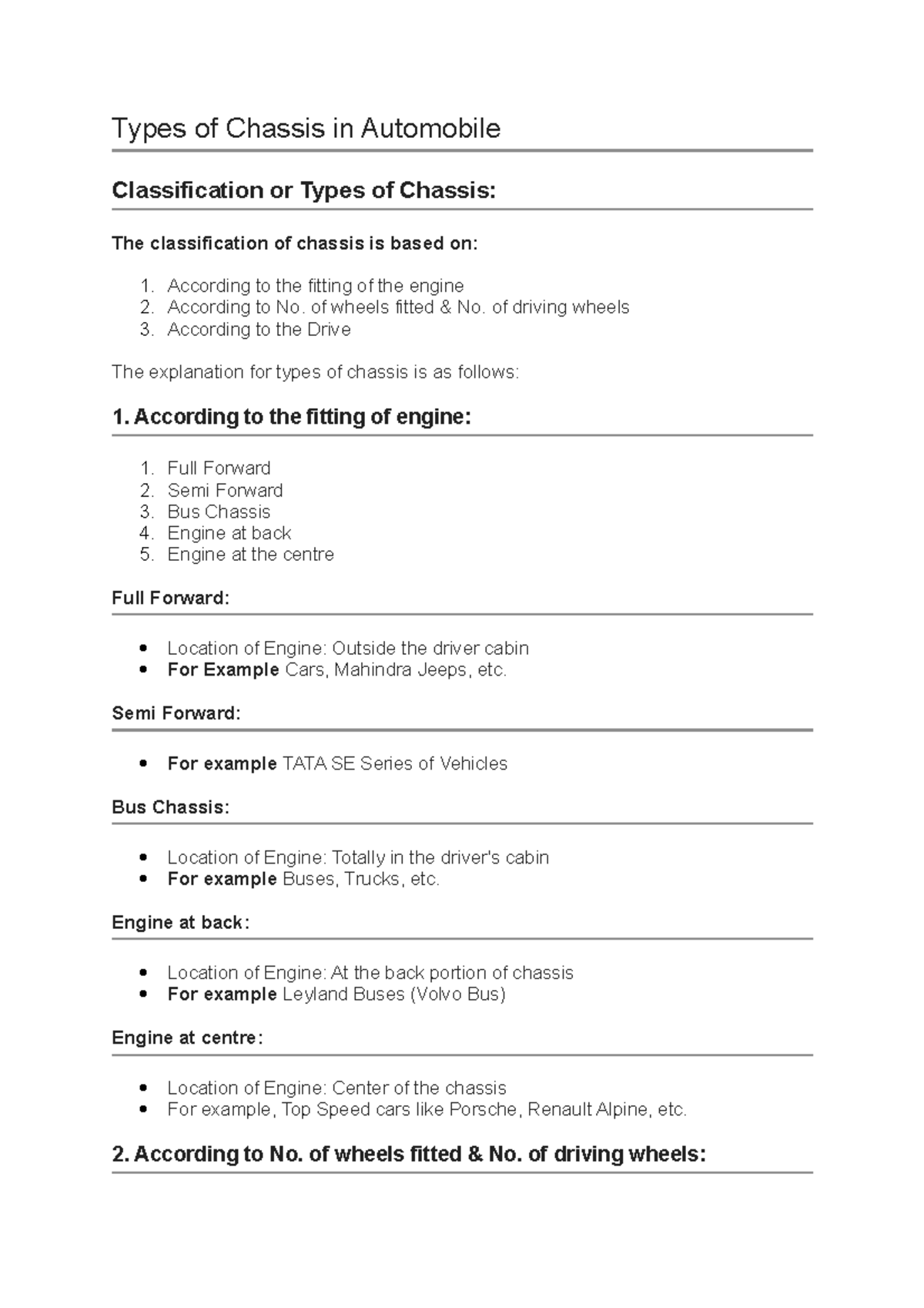 Types of Chassis in Automobile

Classification or Types of Chassis:

The classification of chassis is based on:

1. According to the fitting of the engine
2. According to No. of wheels fitted & No. of driving wheels
3. According to the Drive

The explanation for types of chassis is as follows:

1. According to the fitting of engine:

1. Full Forward
2. Semi Forward
3. Bus Chassis
4. Engine at back
5. Engine at the centre

Full Forward:

• Location of Engine: Outside the driver cabin
• For Example Cars, Mahindra Jeeps, etc.

Semi Forward:

• For example TATA SE Series of Vehicles

Bus Chassis:

• Location of Engine: Totally in the driver's cabin
• For example Buses, Trucks, etc.

Engine at back:

• Location of Engine: At the back portion of chassis
• For example Leyland Buses (Volvo Bus)

Engine at centre:

• Location of Engine: Center of the chassis
• For example, Top Speed cars like Porsche, Renault Alpine, etc.

2. According to No. of wheels fitted & No. of driving wheels: